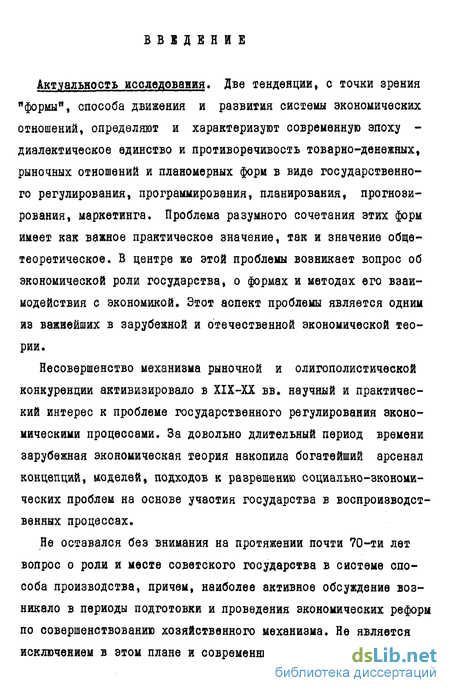 ВВЕДЕНИЕ

Актуальность исследования. Две тенденции, с точки зрения "формы", способа движения и развития системы экономических отношений, определяют и характеризуют современную эпоху - диалектическое единство и противоречивость товарно-денежных, рыночных отношений и планомерных форм в виде государственного регулирования, программирования, планирования, прогнозирования, маркетинга. Проблема разумного сочетания этих форм имеет как важное практическое значение, так и значение общетеоретическое. В центре же этой проблемы возникает вопрос об экономической роли государства, о формах и методах его взаимодействия с экономикой. Этот аспект проблемы является одним из важнейших в зарубежной и отечественной экономической теории.

Несовершенство механизма рыночной и олигополистической конкуренции активизировало в XIX-XX вв. научный и практический интерес к проблеме государственного регулирования экономическими процессами. За довольно длительный период времени зарубежная экономическая теория накопила богатейший арсенал концепций, моделей, подходов к разрешению социально-экономических проблем на основе участия государства в воспроизводственных процессах.

Не оставался без внимания на протяжении почти 70-ти лет вопрос о роли и месте советского государства в системе способа производства, причем, наиболее активное обсуждение возникало в периоды подготовки и проведения экономических реформ по совершенствованию хозяйственного механизма. Не является исключением в этом плане и современн

dsLib.net
библиотека диссертаций